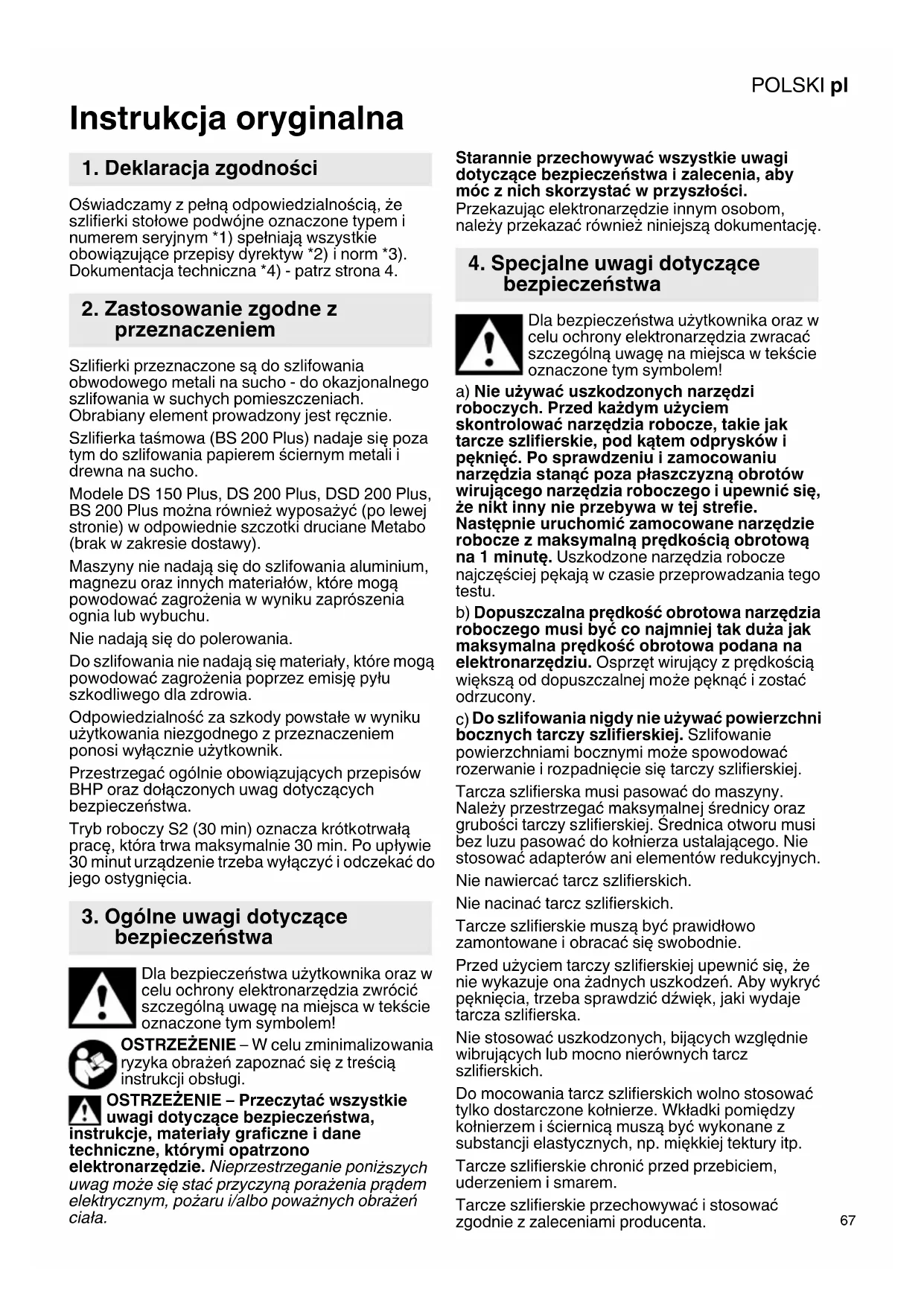 POLSKI pl

Instrukcja oryginalna

1. Deklaracja zgodności

Oświadczamy z pełną odpowiedzialnością, że szlifierki stołowe podwójne oznaczone typem i numerem seryjnym *1) spełniają wszystkie obowiązujące przepisy dyrektyw *2) i norm *3). Dokumentacja techniczna *4) - patrz strona 4.

2. Zastosowanie zgodne z przeznaczeniem

Szlifierki przeznaczone są do szlifowania obwodowego metali na sucho - do okazjonalnego szlifowania w suchych pomieszczeniach. Obrabiany element prowadzony jest ręcznie.

Szlifierka taśmowa (BS 200 Plus) nadaje się poza tym do szlifowania papierem ściernym metali i drewna na sucho.

Modele DS 150 Plus, DS 200 Plus, DSD 200 Plus, BS 200 Plus można również wyposażyć (po lewej stronie) w odpowiednie szczotki druciane Metabo (brak w zakresie dostawy).

Maszyny nie nadają się do szlifowania aluminium, magnezu oraz innych materiałów, które mogą powodować zagrożenia w wyniku zaprószenia ognia lub wybuchu.

Nie nadają się do polerowania.

Do szlifowania nie nadają się materiały, które mogą powodować zagrożenia poprzez emisję pyłu szkodliwego dla zdrowia.

Odpowiedzialność za szkody powstałe w wyniku użytkowania niezgodnego z przeznaczeniem ponosi wyłącznie użytkownik.

Przestrzegać ogólnie obowiązujących przepisów BHP oraz dołączonych uwag dotyczących bezpieczeństwa.

Tryb roboczy S2 (30 min) oznacza krótkotrwałą pracę, która trwa maksymalnie 30 min. Po upływie 30 minut urządzenie trzeba wyłączyć i odczekać do jego ostygnięcia.

3. Ogólne uwagi dotyczące bezpieczeństwa

Dla bezpieczeństwa użytkownika oraz w celu ochrony elektronarzędzia zwrócić szczególną uwagę na miejsca w tekście oznaczone tym symbolem!

OSTRZEŻENIE – W celu zminimalizowania ryzyka obrażeń zapoznać się z treścią instrukcji obsługi.

OSTRZEŻENIE – Przeczytać wszystkie uwagi dotyczące bezpieczeństwa, instrukcje, materiały graficzne i dane techniczne, którymi opatrzono elektronarzędzie. Nieprzestrzeganie poniższych uwag może się stać przyczyną porażenia prądem elektrycznym, pożaru i/albo poważnych obrażeń ciała.

Starannie przechowywać wszystkie uwagi dotyczące bezpieczeństwa i zalecenia, aby móc z nich skorzystać w przyszłości. Przekazując elektronarzędzie innym osobom, należy przekazać również niniejszą dokumentację.

4. Specjalne uwagi dotyczące bezpieczeństwa

Dla bezpieczeństwa użytkownika oraz w celu ochrony elektronarzędzia zwracać szczególną uwagę na miejsca w tekście oznaczone tym symbolem!

a) Nie używać uszkodzonych narzędzi roboczych. Przed każdym użyciem skontrolować narzędzia robocze, takie jak tarcze szlifierskie, pod kątem odprysków i pęknięć. Po sprawdzeniu i zamocowaniu narzędzia stanąć poza płaszczyzną obrotów wirującego narzędzia roboczego i upewnić się, że nikt inny nie przebywa w tej strefie. Następnie uruchomić zamocowane narzędzie robocze z maksymalną prędkością obrotową na 1 minutę. Uszkodzone narzędzia robocze najczęściej pękają w czasie przeprowadzania tego testu.

b) Dopuszczalna prędkość obrotowa narzędzia roboczego musi być co najmniej tak duża jak maksymalna prędkość obrotowa podana na elektronarzędziu. Osprzęt wirujący z prędkością większą od dopuszczalnej może pęknąć i zostać odrzucony.

c) Do szlifowania nigdy nie używać powierzchni bocznych tarczy szlifierskiej. Szlifowanie powierzchniami bocznymi może spowodować rozerwanie i rozpadnięcie się tarczy szlifierskiej.

Tarcza szlifierska musi pasować do maszyny. Należy przestrzegać maksymalnej średnicy oraz grubości tarczy szlifierskiej. Średnica otworu musi bez luzu pasować do kołnierza ustalającego. Nie stosować adapterów ani elementów redukcyjnych.

Nie nawiercać tarcz szlifierskich.

Nie nacinać tarcz szlifierskich.

Tarcze szlifierskie muszą być prawidłowo zamontowane i obracać się swobodnie.

Przed użyciem tarczy szlifierskiej upewnić się, że nie wykazuje ona żadnych uszkodzeń. Aby wykryć pęknięcia, trzeba sprawdzić dźwięk, jaki wydaje tarcza szlifierska.

Nie stosować uszkodzonych, bijących względnie wibrujących lub mocno nierównych tarcz szlifierskich.

Do mocowania tarcz szlifierskich wolno stosować tylko dostarczone kołnierze. Wkładki pomiędzy kołnierzem i ściernicą muszą być wykonane z substancji elastycznych, np. miękkiej tektury itp.

Tarcze szlifierskie chronić przed przebiciem, uderzeniem i smarem.

Tarcze szlifierskie przechowywać i stosować zgodnie z zaleceniami producenta.

67